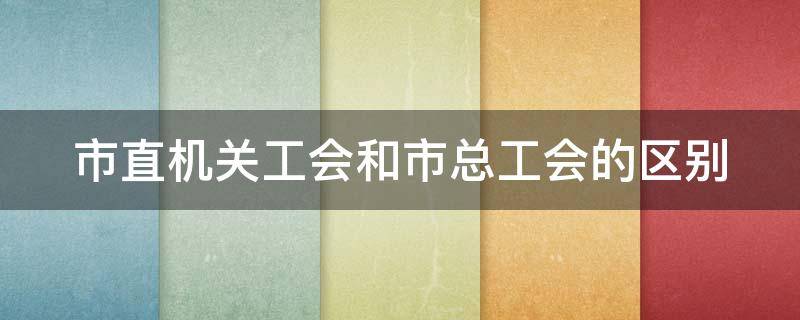 市直机关工会和市总工会的区别